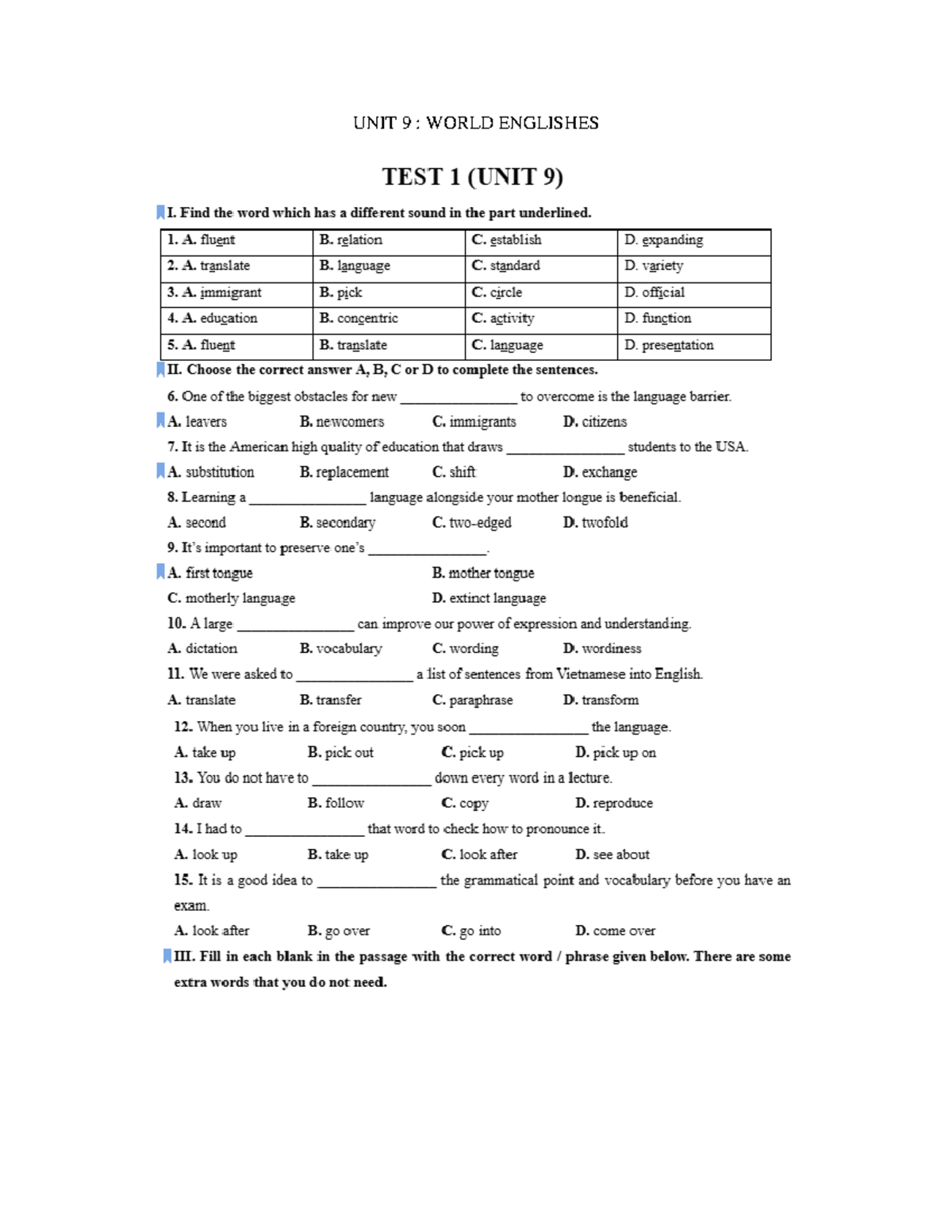 UNIT 9 : WORLD ENGLISHES

TEST 1 (UNIT 9)

I. Find the word which has a different sound in the part underlined.

| 1. A. fluent | B. relation | C. establish | D. expanding |
|---|---|---|---|
| 2. A. translate | B. language | C. standard | D. variety |
| 3. A. immigrant | B. pick | C. circle | D. official |
| 4. A. education | B. concentric | C. activity | D. function |
| 5. A. fluent | B. translate | C. language | D. presentation |

II. Choose the correct answer A, B, C or D to complete the sentences.

6. One of the biggest obstacles for new ____ to overcome is the language barrier.

A. leavers B. newcomers C. immigrants D. citizens

7. It is the American high quality of education that draws ____ students to the USA.

A. substitution B. replacement C. shift D. exchange

8. Learning a ____ language alongside your mother longue is beneficial.

A. second B. secondary C. two-edged D. twofold

9. It's important to preserve one's ____.

A. first tongue B. mother tongue

C. motherly language D. extinct language

10. A large ____ can improve our power of expression and understanding.

A. dictation B. vocabulary C. wording D. wordiness

11. We were asked to ____ a list of sentences from Vietnamese into English.

A. translate B. transfer C. paraphrase D. transform

12. When you live in a foreign country, you soon ____ the language.

A. take up B. pick out C. pick up D. pick up on

13. You do not have to ____ down every word in a lecture.

A. draw B. follow C. copy D. reproduce

14. I had to ____ that word to check how to pronounce it.

A. look up B. take up C. look after D. see about

15. It is a good idea to ____ the grammatical point and vocabulary before you have an exam.

A. look after B. go over C. go into D. come over

III. Fill in each blank in the passage with the correct word / phrase given below. There are some extra words that you do not need.